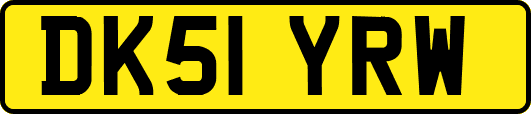 DK51 YRW